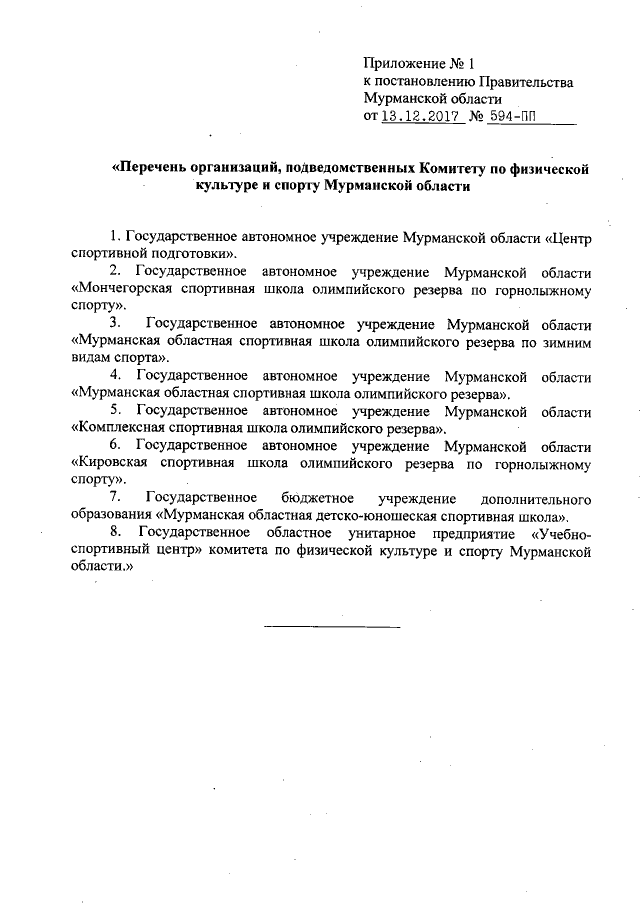 Приложение № 1
к постановлению Правительства
Мурманской области
от 13.12.2017 № 594-ПП

«Перечень организаций, подведомственных Комитету по физической культуре и спорту Мурманской области

1. Государственное автономное учреждение Мурманской области «Центр спортивной подготовки».

2. Государственное автономное учреждение Мурманской области «Мончегорская спортивная школа олимпийского резерва по горнолыжному спорту».

3. Государственное автономное учреждение Мурманской области «Мурманская областная спортивная школа олимпийского резерва по зимним видам спорта».

4. Государственное автономное учреждение Мурманской области «Мурманская областная спортивная школа олимпийского резерва».

5. Государственное автономное учреждение Мурманской области «Комплексная спортивная школа олимпийского резерва».

6. Государственное автономное учреждение Мурманской области «Кировская спортивная школа олимпийского резерва по горнолыжному спорту».

7. Государственное бюджетное учреждение дополнительного образования «Мурманская областная детско-юношеская спортивная школа».

8. Государственное областное унитарное предприятие «Учебно-спортивный центр» комитета по физической культуре и спорту Мурманской области.»